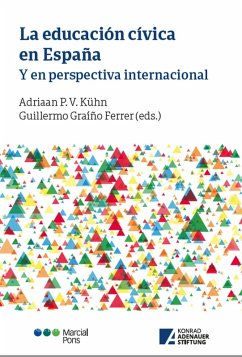 La educación cívica en España

Y en perspectiva internacional

Adriaan P. V. Kühn
Guillermo Graíño Ferrer (eds.)

Marcial Pons

KONRAD ADENAUER STIFTUNG